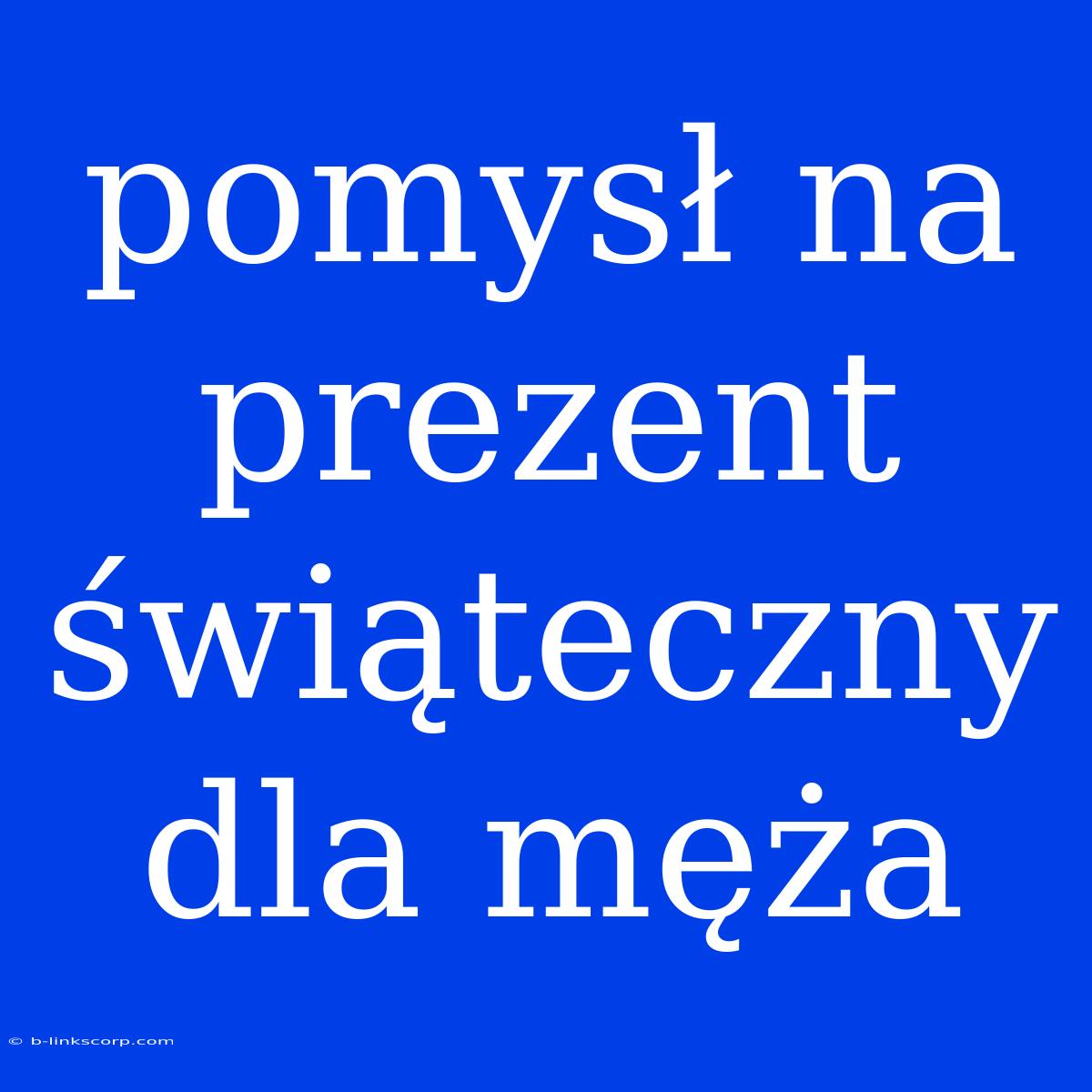 pomysł na prezent świąteczny dla męża

© b-linkscorp.com